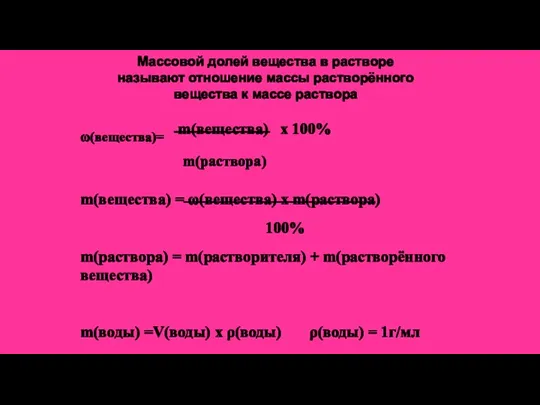 Массовой долей вещества в растворе называют отношение массы растворённого вещества к массе раствора

$\omega(\text{вещества}) = \frac{m(\text{вещества})}{m(\text{раствора})} \times 100\%$

$m(\text{вещества}) = \frac{\omega(\text{вещества}) \times m(\text{раствора})}{100\%}$

m(раствора) = m(растворителя) + m(растворённого вещества)

m(воды) =V(воды) x ρ(воды)     ρ(воды) = 1г/мл